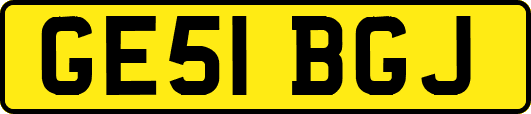 GE51 BGJ